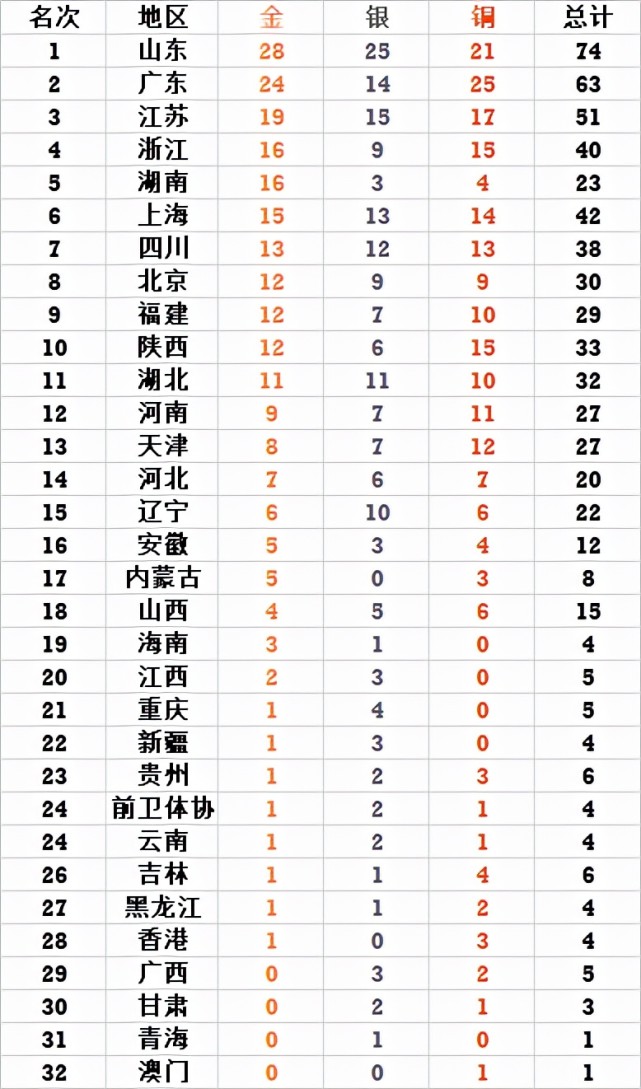 | 名次 | 地区 | 金 | 银 | 铜 | 总计 |
|---|---|---|---|---|---|
| 1 | 山东 | 28 | 25 | 21 | 74 |
| 2 | 广东 | 24 | 14 | 25 | 63 |
| 3 | 江苏 | 19 | 15 | 17 | 51 |
| 4 | 浙江 | 16 | 9 | 15 | 40 |
| 5 | 湖南 | 16 | 3 | 4 | 23 |
| 6 | 上海 | 15 | 13 | 14 | 42 |
| 7 | 四川 | 13 | 12 | 13 | 38 |
| 8 | 北京 | 12 | 9 | 9 | 30 |
| 9 | 福建 | 12 | 7 | 10 | 29 |
| 10 | 陕西 | 12 | 6 | 15 | 33 |
| 11 | 湖北 | 11 | 11 | 10 | 32 |
| 12 | 河南 | 9 | 7 | 11 | 27 |
| 13 | 天津 | 8 | 7 | 12 | 27 |
| 14 | 河北 | 7 | 6 | 7 | 20 |
| 15 | 辽宁 | 6 | 10 | 6 | 22 |
| 16 | 安徽 | 5 | 3 | 4 | 12 |
| 17 | 内蒙古 | 5 | 0 | 3 | 8 |
| 18 | 山西 | 4 | 5 | 6 | 15 |
| 19 | 海南 | 3 | 1 | 0 | 4 |
| 20 | 江西 | 2 | 3 | 0 | 5 |
| 21 | 重庆 | 1 | 4 | 0 | 5 |
| 22 | 新疆 | 1 | 3 | 0 | 4 |
| 23 | 贵州 | 1 | 2 | 3 | 6 |
| 24 | 前卫体协 | 1 | 2 | 1 | 4 |
| 24 | 云南 | 1 | 2 | 1 | 4 |
| 26 | 吉林 | 1 | 1 | 4 | 6 |
| 27 | 黑龙江 | 1 | 1 | 2 | 4 |
| 28 | 香港 | 1 | 0 | 3 | 4 |
| 29 | 广西 | 0 | 3 | 2 | 5 |
| 30 | 甘肃 | 0 | 2 | 1 | 3 |
| 31 | 青海 | 0 | 1 | 0 | 1 |
| 32 | 澳门 | 0 | 0 | 1 | 1 |